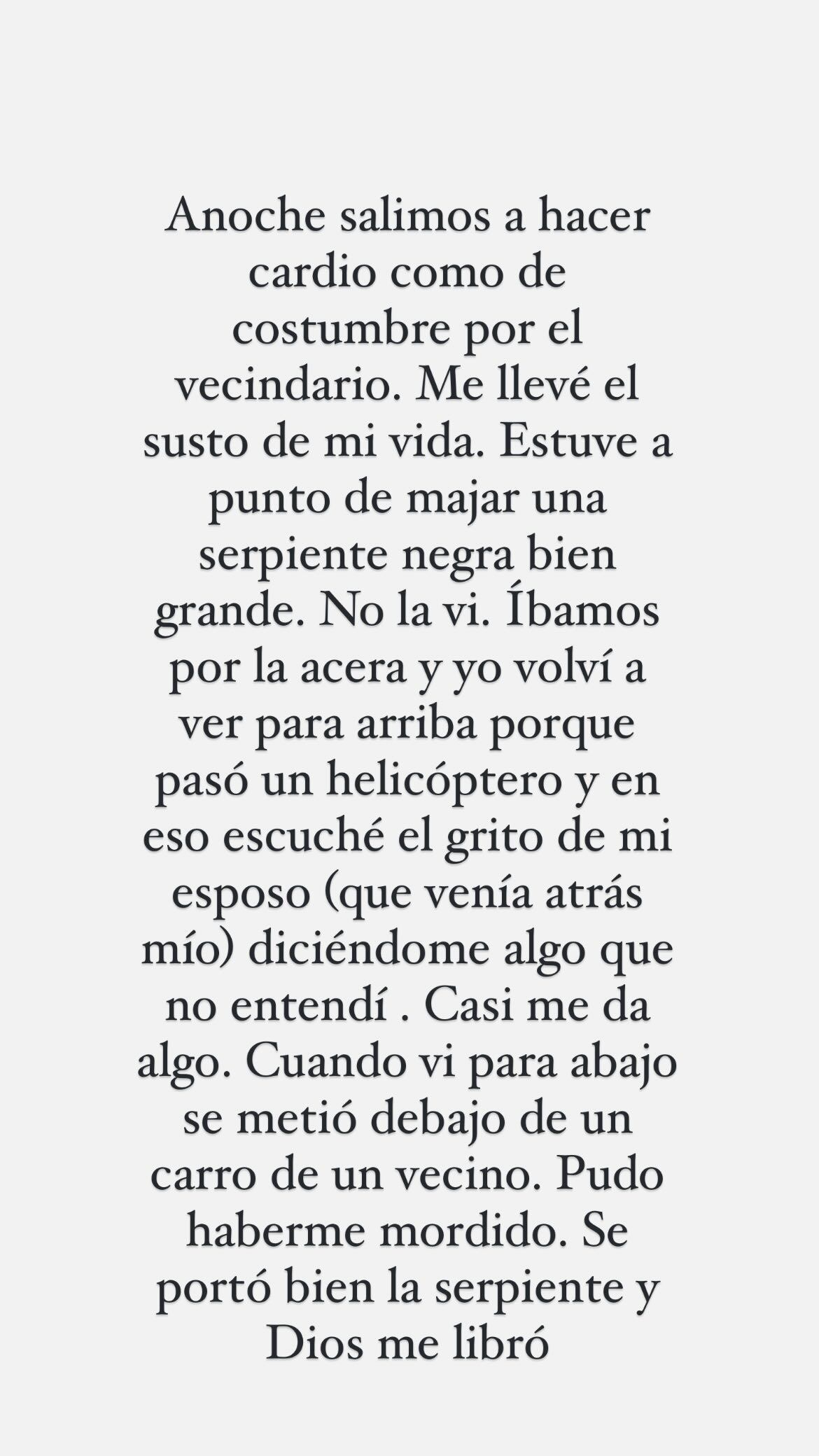 Anoche salimos a hacer cardio como de costumbre por el vecindario. Me llevé el susto de mi vida. Estuve a punto de majar una serpiente negra bien grande. No la vi. Íbamos por la acera y yo volví a ver para arriba porque pasó un helicóptero y en eso escuché el grito de mi esposo (que venía atrás mío) diciéndome algo que no entendí . Casi me da algo. Cuando vi para abajo se metió debajo de un carro de un vecino. Pudo haberme mordido. Se portó bien la serpiente y Dios me libró